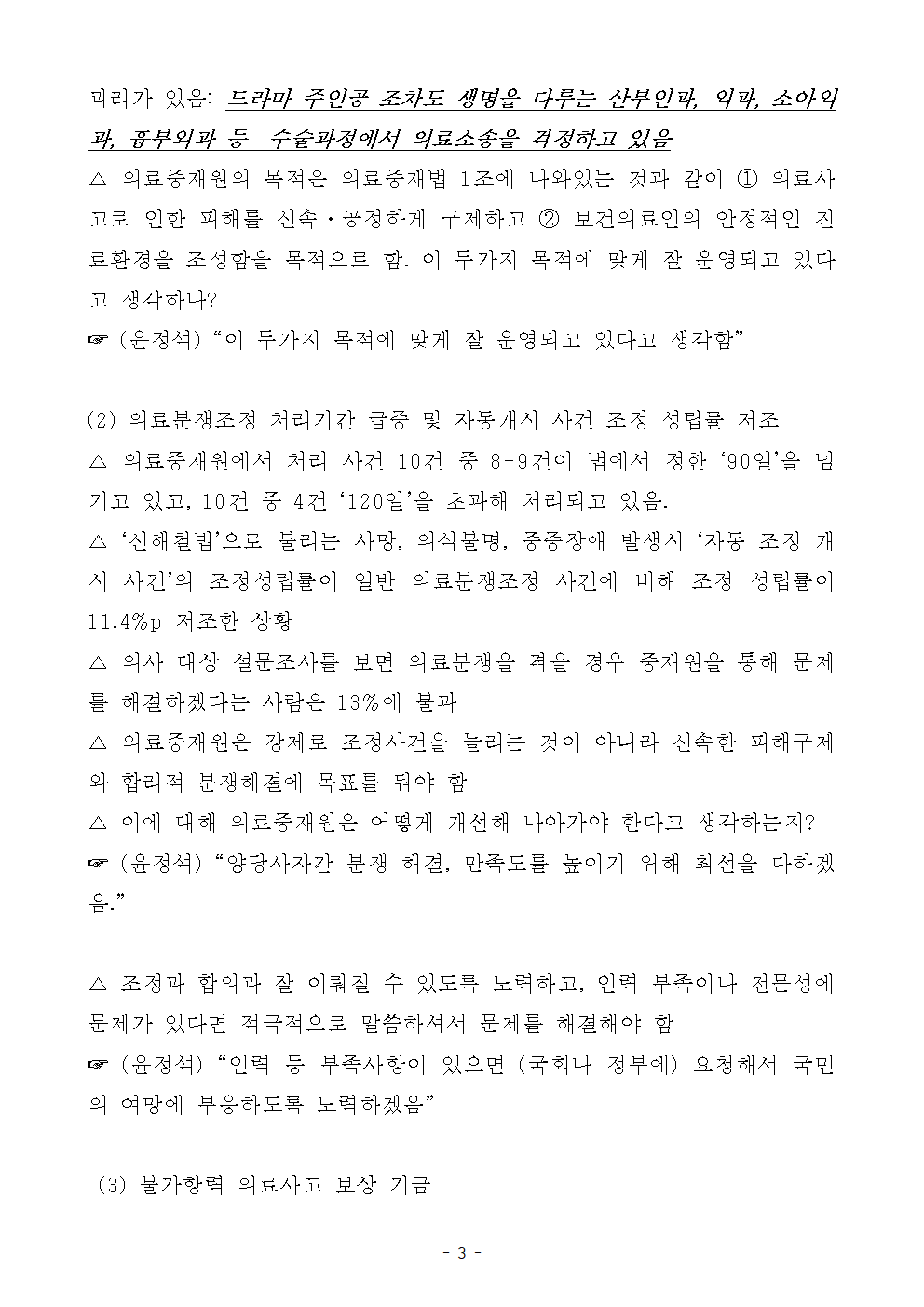 괴리가 있음: 드라마 주인공 조차도 생명을 다루는 산부인과, 외과, 소아외과, 흉부외과 등  수술과정에서 의료소송을 걱정하고 있음

△ 의료중재원의 목적은 의료중재법 1조에 나와있는 것과 같이 ① 의료사고로 인한 피해를 신속·공정하게 구제하고 ② 보건의료인의 안정적인 진료환경을 조성함을 목적으로 함. 이 두가지 목적에 맞게 잘 운영되고 있다고 생각하나?

☞ (윤정석) “이 두가지 목적에 맞게 잘 운영되고 있다고 생각함”

(2) 의료분쟁조정 처리기간 급증 및 자동개시 사건 조정 성립률 저조

△ 의료중재원에서 처리 사건 10건 중 8-9건이 법에서 정한 ‘90일’을 넘기고 있고, 10건 중 4건 ‘120일’을 초과해 처리되고 있음.

△ ‘신해철법’으로 불리는 사망, 의식불명, 중증장애 발생시 ‘자동 조정 개시 사건’의 조정성립률이 일반 의료분쟁조정 사건에 비해 조정 성립률이 11.4%p 저조한 상황

△ 의사 대상 설문조사를 보면 의료분쟁을 겪을 경우 중재원을 통해 문제를 해결하겠다는 사람은 13%에 불과

△ 의료중재원은 강제로 조정사건을 늘리는 것이 아니라 신속한 피해구제와 합리적 분쟁해결에 목표를 둬야 함

△ 이에 대해 의료중재원은 어떻게 개선해 나아가야 한다고 생각하는지?

☞ (윤정석) “양당사자간 분쟁 해결, 만족도를 높이기 위해 최선을 다하겠음.”

△ 조정과 합의과 잘 이뤄질 수 있도록 노력하고, 인력 부족이나 전문성에 문제가 있다면 적극적으로 말씀하셔서 문제를 해결해야 함

☞ (윤정석) “인력 등 부족사항이 있으면 (국회나 정부에) 요청해서 국민의 여망에 부응하도록 노력하겠음”

(3) 불가항력 의료사고 보상 기금

- 3 -